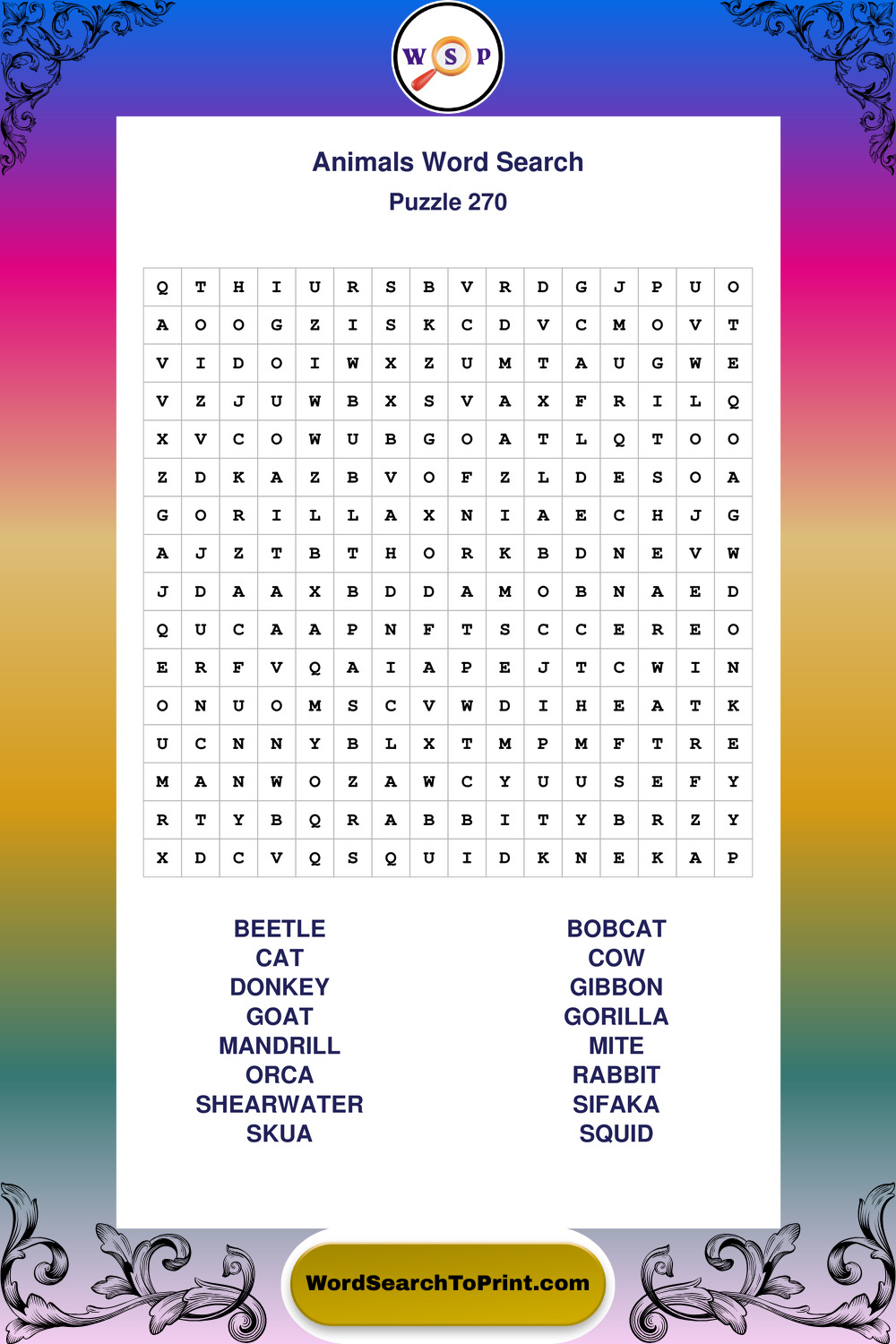 W S P

Animals Word Search
Puzzle 270

| Q | T | H | I | U | R | S | B | V | R | D | G | J | P | U | O |
|---|---|---|---|---|---|---|---|---|---|---|---|---|---|---|---|
| A | O | O | G | Z | I | S | K | C | D | V | C | M | O | V | T |
| V | I | D | O | I | W | X | Z | U | M | T | A | U | G | W | E |
| V | Z | J | U | W | B | X | S | V | A | X | F | R | I | L | Q |
| X | V | C | O | W | U | B | G | O | A | T | L | Q | T | O | O |
| Z | D | K | A | Z | B | V | O | F | Z | L | D | E | S | O | A |
| G | O | R | I | L | L | A | X | N | I | A | E | C | H | J | G |
| A | J | Z | T | B | T | H | O | R | K | B | D | N | E | V | W |
| J | D | A | A | X | B | D | D | A | M | O | B | N | A | E | D |
| Q | U | C | A | A | P | N | F | T | S | C | C | E | R | E | O |
| E | R | F | V | Q | A | I | A | P | E | J | T | C | W | I | N |
| O | N | U | O | M | S | C | V | W | D | I | H | E | A | T | K |
| U | C | N | N | Y | B | L | X | T | M | P | M | F | T | R | E |
| M | A | N | W | O | Z | A | W | C | Y | U | U | S | E | F | Y |
| R | T | Y | B | Q | R | A | B | B | I | T | Y | B | R | Z | Y |
| X | D | C | V | Q | S | Q | U | I | D | K | N | E | K | A | P |

BEETLE
CAT
DONKEY
GOAT
MANDRILL
ORCA
SHEARWATER
SKUA

BOBCAT
COW
GIBBON
GORILLA
MITE
RABBIT
SIFAKA
SQUID

WordSearchToPrint.com